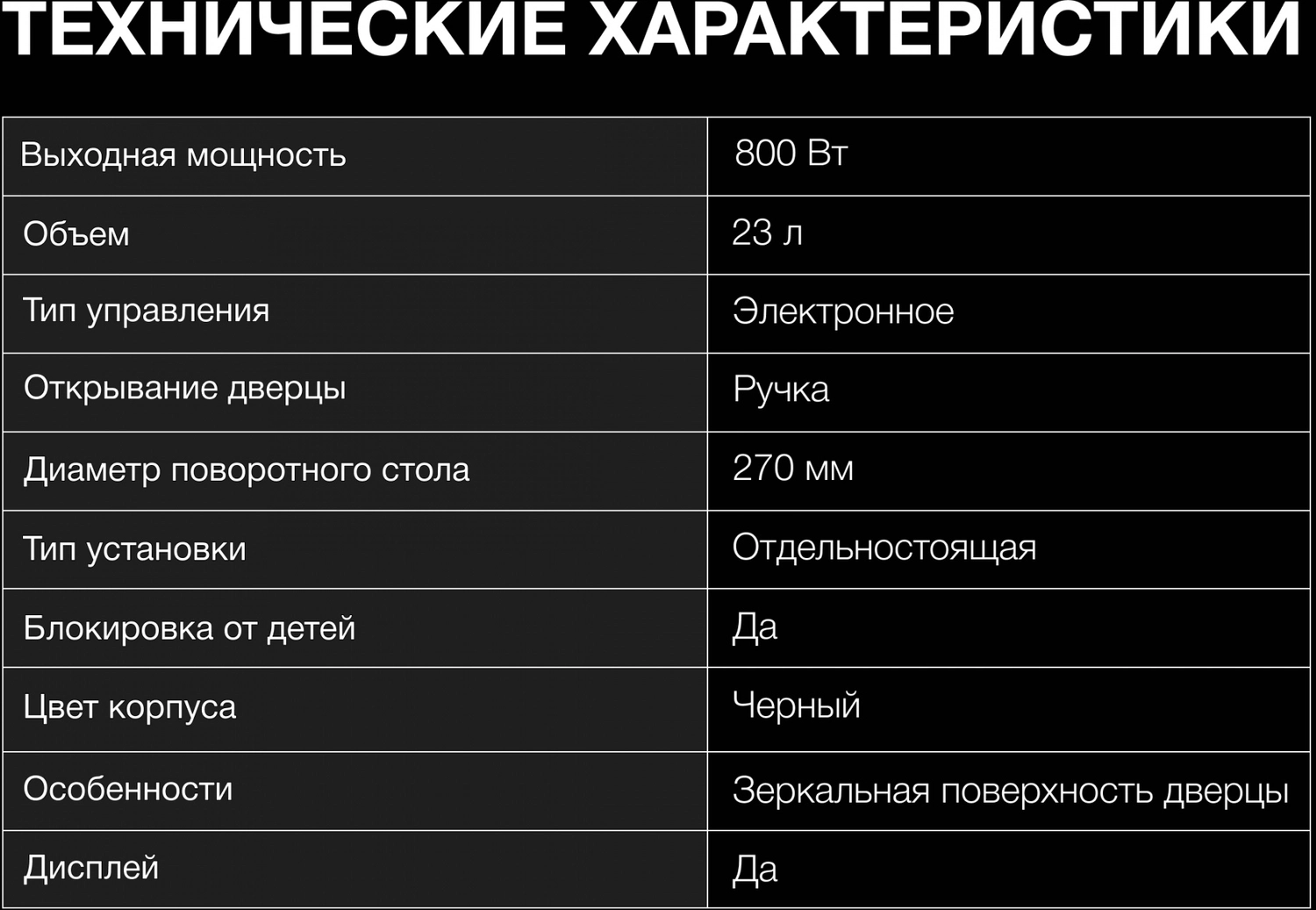 ТЕХНИЧЕСКИЕ ХАРАКТЕРИСТИКИ

| Выходная мощность | 800 Вт |
|---|---|
| Объем | 23 л |
| Тип управления | Электронное |
| Открывание дверцы | Ручка |
| Диаметр поворотного стола | 270 мм |
| Тип установки | Отдельностоящая |
| Блокировка от детей | Да |
| Цвет корпуса | Черный |
| Особенности | Зеркальная поверхность дверцы |
| Дисплей | Да |